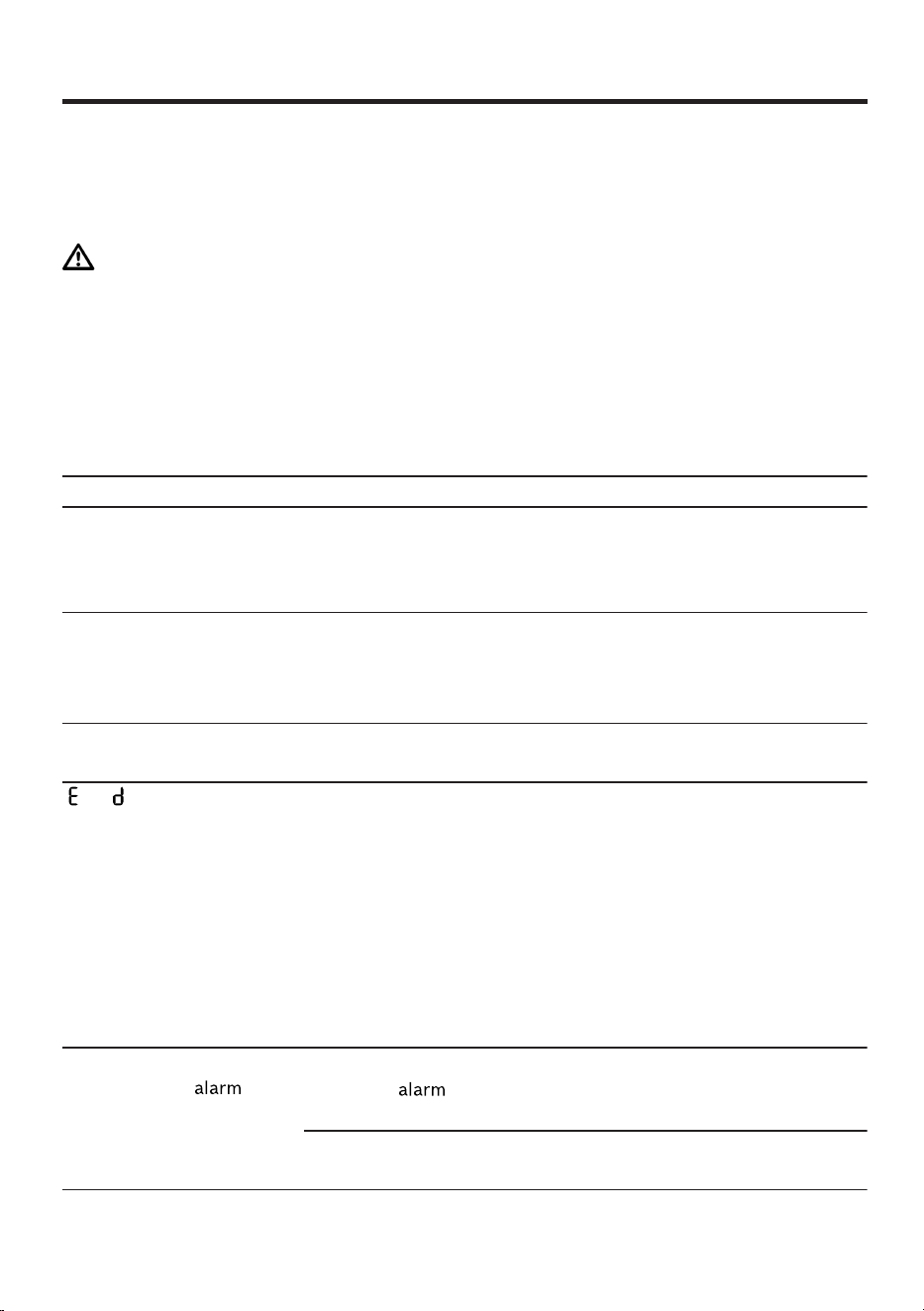 E d

alarm

alarm